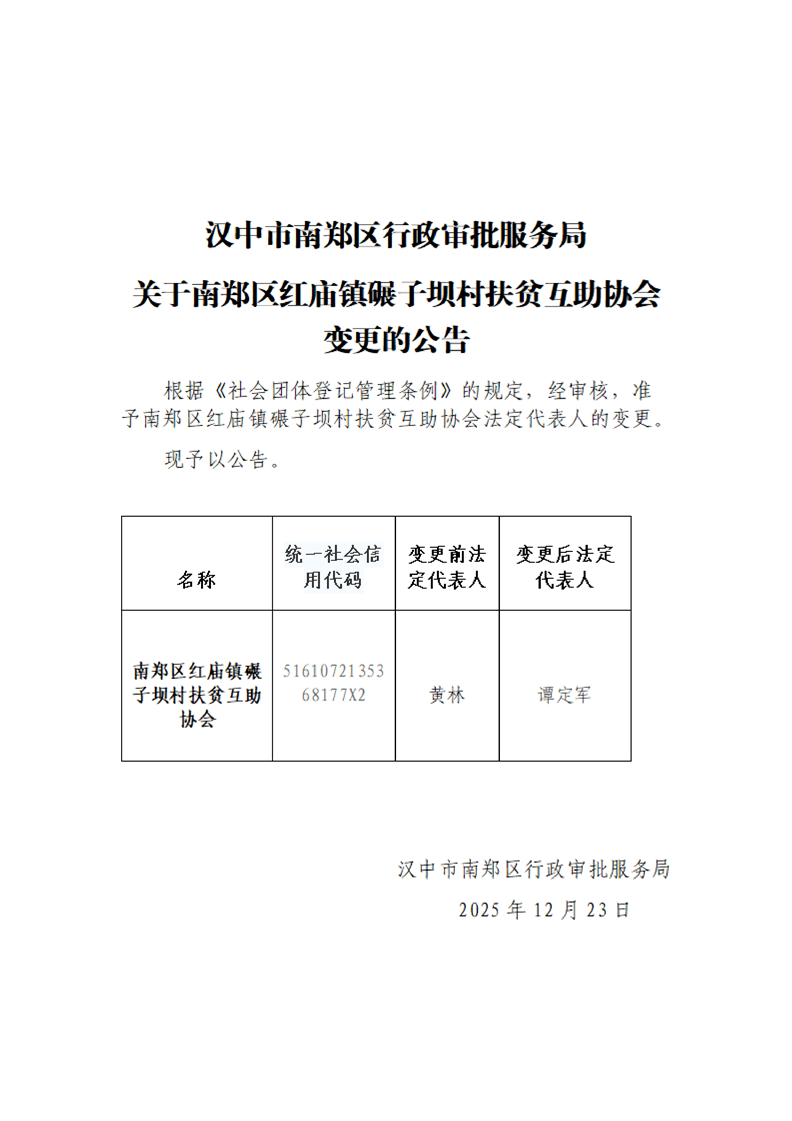 汉中市南郑区行政审批服务局

关于南郑区红庙镇碾子坝村扶贫互助协会变更的公告

根据《社会团体登记管理条例》的规定，经审核，准予南郑区红庙镇碾子坝村扶贫互助协会法定代表人的变更。

现予以公告。

| 名称 | 统一社会信用代码 | 变更前法定代表人 | 变更后法定代表人 |
|---|---|---|---|
| 南郑区红庙镇碾子坝村扶贫互助协会 | 5161072135368177X2 | 黄林 | 谭定军 |

汉中市南郑区行政审批服务局

2025 年 12 月 23 日